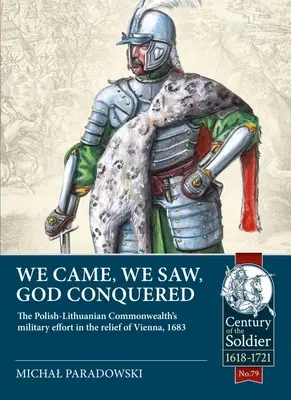 WE CAME, WE SAW, GOD CONQUERED

The Polish-Lithuanian Commonwealth's military effort in the relief of Vienna, 1683

MICHAŁ PARADOWSKI

Century of the Soldier
1618-1721
No.79